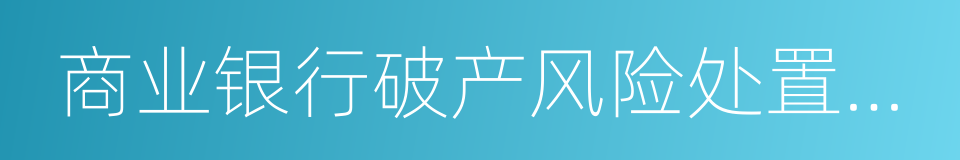 商业银行破产风险处置...